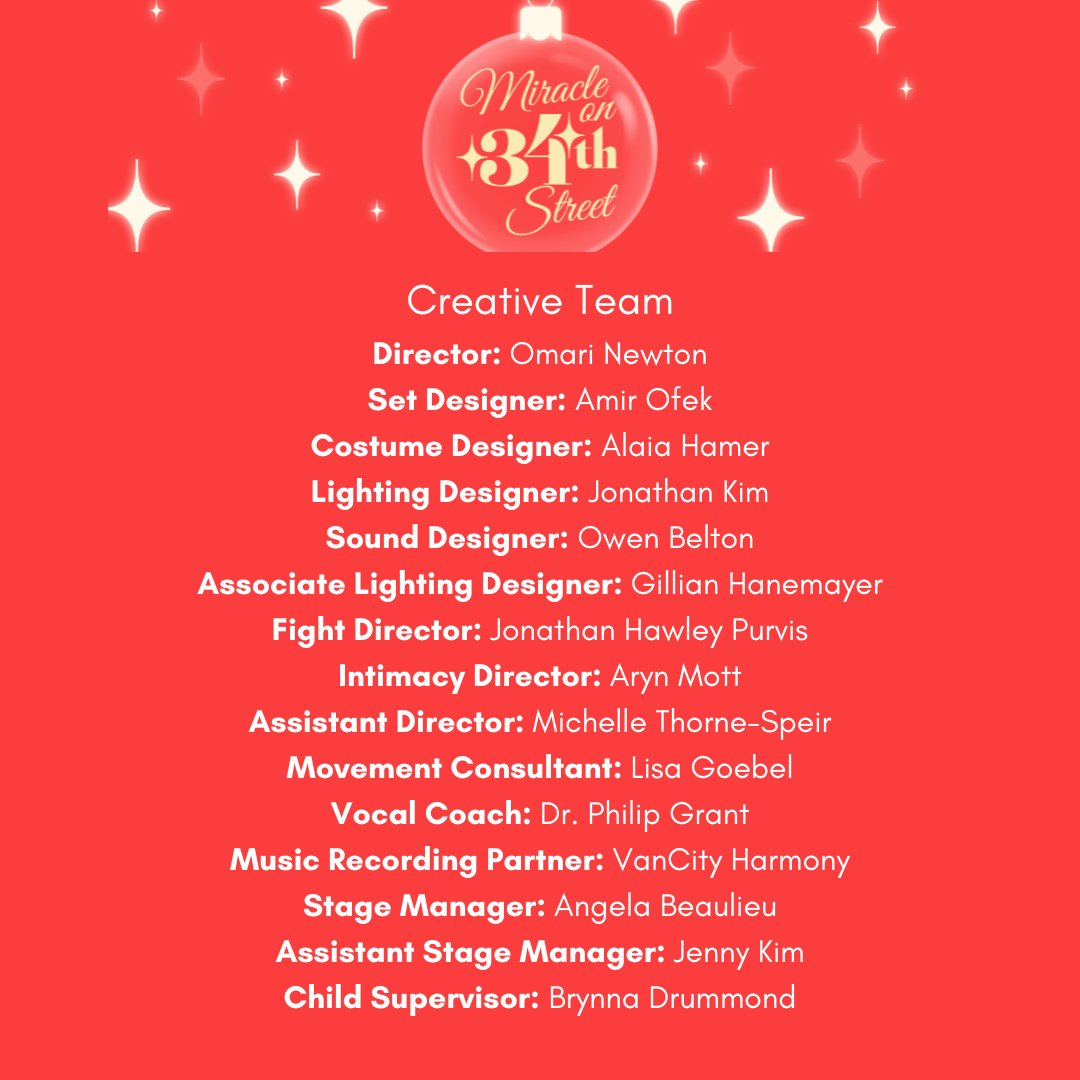 Miracle on 34th Street

Creative Team

Director: Omari Newton
Set Designer: Amir Ofek
Costume Designer: Alaia Hamer
Lighting Designer: Jonathan Kim
Sound Designer: Owen Belton
Associate Lighting Designer: Gillian Hanemayer
Fight Director: Jonathan Hawley Purvis
Intimacy Director: Aryn Mott
Assistant Director: Michelle Thorne-Speir
Movement Consultant: Lisa Goebel
Vocal Coach: Dr. Philip Grant
Music Recording Partner: VanCity Harmony
Stage Manager: Angela Beaulieu
Assistant Stage Manager: Jenny Kim
Child Supervisor: Brynna Drummond